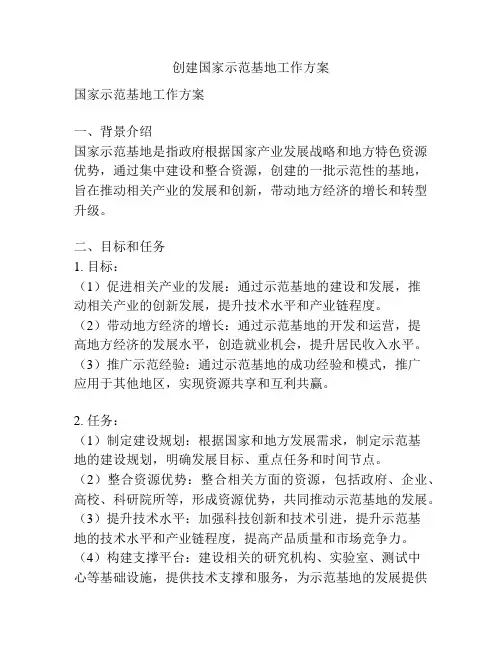 创建国家示范基地工作方案

国家示范基地工作方案

一、背景介绍
国家示范基地是指政府根据国家产业发展战略和地方特色资源优势，通过集中建设和整合资源，创建的一批示范性的基地，旨在推动相关产业的发展和创新，带动地方经济的增长和转型升级。

二、目标和任务
1. 目标：
（1）促进相关产业的发展：通过示范基地的建设和发展，推动相关产业的创新发展，提升技术水平和产业链程度。
（2）带动地方经济的增长：通过示范基地的开发和运营，提高地方经济的发展水平，创造就业机会，提升居民收入水平。
（3）推广示范经验：通过示范基地的成功经验和模式，推广应用于其他地区，实现资源共享和互利共赢。

2. 任务：
（1）制定建设规划：根据国家和地方发展需求，制定示范基地的建设规划，明确发展目标、重点任务和时间节点。
（2）整合资源优势：整合相关方面的资源，包括政府、企业、高校、科研院所等，形成资源优势，共同推动示范基地的发展。
（3）提升技术水平：加强科技创新和技术引进，提升示范基地的技术水平和产业链程度，提高产品质量和市场竞争力。
（4）构建支撑平台：建设相关的研究机构、实验室、测试中心等基础设施，提供技术支撑和服务，为示范基地的发展提供